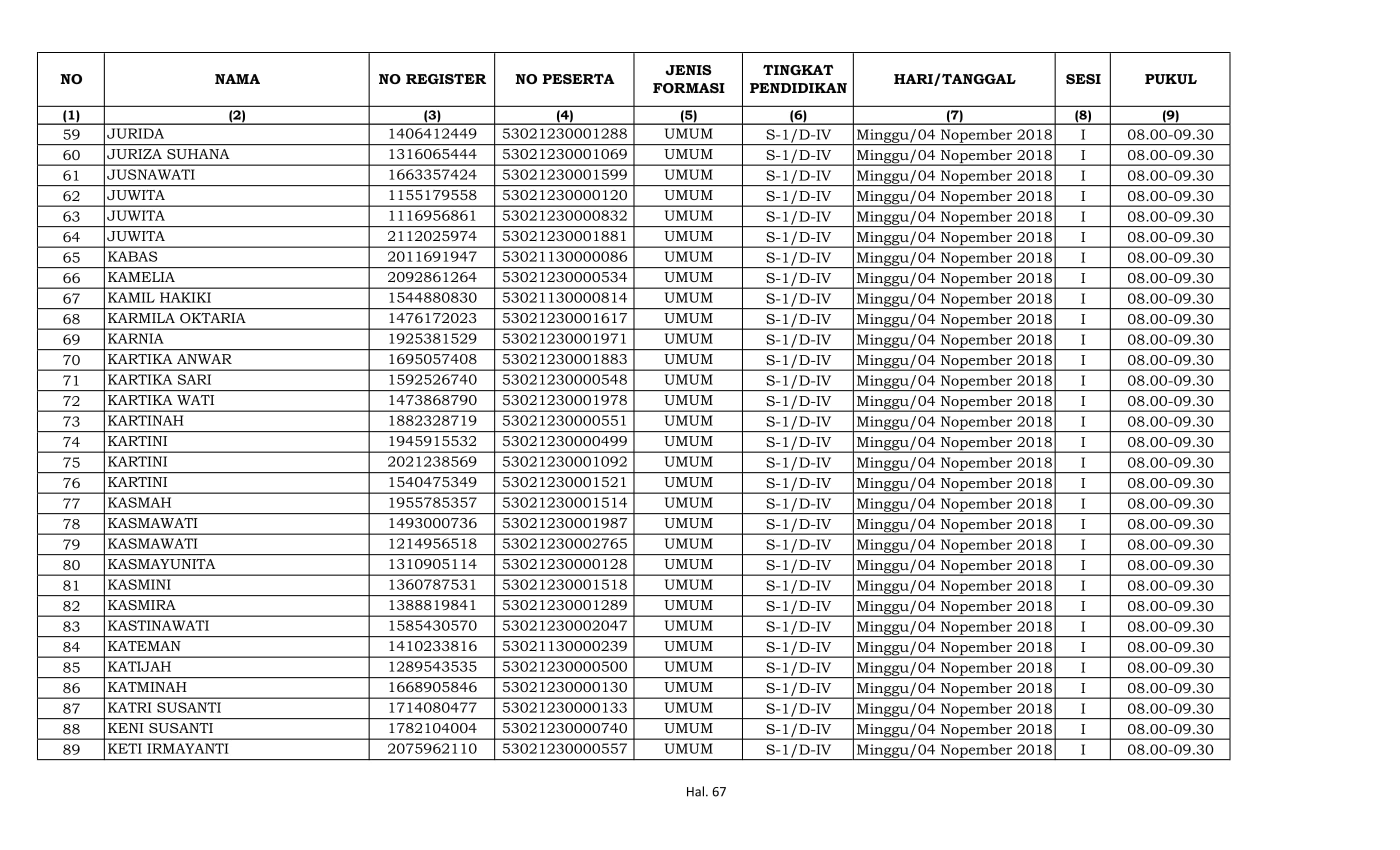 | NO | NAMA | NO REGISTER | NO PESERTA | JENIS FORMASI | TINGKAT PENDIDIKAN | HARI/TANGGAL | SESI | PUKUL |
|---|---|---|---|---|---|---|---|---|
| (1) | (2) | (3) | (4) | (5) | (6) | (7) | (8) | (9) |
| 59 | JURIDA | 1406412449 | 53021230001288 | UMUM | S-1/D-IV | Minggu/04 Nopember 2018 | I | 08.00-09.30 |
| 60 | JURIZA SUHANA | 1316065444 | 53021230001069 | UMUM | S-1/D-IV | Minggu/04 Nopember 2018 | I | 08.00-09.30 |
| 61 | JUSNAWATI | 1663357424 | 53021230001599 | UMUM | S-1/D-IV | Minggu/04 Nopember 2018 | I | 08.00-09.30 |
| 62 | JUWITA | 1155179558 | 53021230000120 | UMUM | S-1/D-IV | Minggu/04 Nopember 2018 | I | 08.00-09.30 |
| 63 | JUWITA | 1116956861 | 53021230000832 | UMUM | S-1/D-IV | Minggu/04 Nopember 2018 | I | 08.00-09.30 |
| 64 | JUWITA | 2112025974 | 53021230001881 | UMUM | S-1/D-IV | Minggu/04 Nopember 2018 | I | 08.00-09.30 |
| 65 | KABAS | 2011691947 | 53021130000086 | UMUM | S-1/D-IV | Minggu/04 Nopember 2018 | I | 08.00-09.30 |
| 66 | KAMELIA | 2092861264 | 53021230000534 | UMUM | S-1/D-IV | Minggu/04 Nopember 2018 | I | 08.00-09.30 |
| 67 | KAMIL HAKIKI | 1544880830 | 53021130000814 | UMUM | S-1/D-IV | Minggu/04 Nopember 2018 | I | 08.00-09.30 |
| 68 | KARMILA OKTARIA | 1476172023 | 53021230001617 | UMUM | S-1/D-IV | Minggu/04 Nopember 2018 | I | 08.00-09.30 |
| 69 | KARNIA | 1925381529 | 53021230001971 | UMUM | S-1/D-IV | Minggu/04 Nopember 2018 | I | 08.00-09.30 |
| 70 | KARTIKA ANWAR | 1695057408 | 53021230001883 | UMUM | S-1/D-IV | Minggu/04 Nopember 2018 | I | 08.00-09.30 |
| 71 | KARTIKA SARI | 1592526740 | 53021230000548 | UMUM | S-1/D-IV | Minggu/04 Nopember 2018 | I | 08.00-09.30 |
| 72 | KARTIKA WATI | 1473868790 | 53021230001978 | UMUM | S-1/D-IV | Minggu/04 Nopember 2018 | I | 08.00-09.30 |
| 73 | KARTINAH | 1882328719 | 53021230000551 | UMUM | S-1/D-IV | Minggu/04 Nopember 2018 | I | 08.00-09.30 |
| 74 | KARTINI | 1945915532 | 53021230000499 | UMUM | S-1/D-IV | Minggu/04 Nopember 2018 | I | 08.00-09.30 |
| 75 | KARTINI | 2021238569 | 53021230001092 | UMUM | S-1/D-IV | Minggu/04 Nopember 2018 | I | 08.00-09.30 |
| 76 | KARTINI | 1540475349 | 53021230001521 | UMUM | S-1/D-IV | Minggu/04 Nopember 2018 | I | 08.00-09.30 |
| 77 | KASMAH | 1955785357 | 53021230001514 | UMUM | S-1/D-IV | Minggu/04 Nopember 2018 | I | 08.00-09.30 |
| 78 | KASMAWATI | 1493000736 | 53021230001987 | UMUM | S-1/D-IV | Minggu/04 Nopember 2018 | I | 08.00-09.30 |
| 79 | KASMAWATI | 1214956518 | 53021230002765 | UMUM | S-1/D-IV | Minggu/04 Nopember 2018 | I | 08.00-09.30 |
| 80 | KASMAYUNITA | 1310905114 | 53021230000128 | UMUM | S-1/D-IV | Minggu/04 Nopember 2018 | I | 08.00-09.30 |
| 81 | KASMINI | 1360787531 | 53021230001518 | UMUM | S-1/D-IV | Minggu/04 Nopember 2018 | I | 08.00-09.30 |
| 82 | KASMIRA | 1388819841 | 53021230001289 | UMUM | S-1/D-IV | Minggu/04 Nopember 2018 | I | 08.00-09.30 |
| 83 | KASTINAWATI | 1585430570 | 53021230002047 | UMUM | S-1/D-IV | Minggu/04 Nopember 2018 | I | 08.00-09.30 |
| 84 | KATEMAN | 1410233816 | 53021130000239 | UMUM | S-1/D-IV | Minggu/04 Nopember 2018 | I | 08.00-09.30 |
| 85 | KATIJAH | 1289543535 | 53021230000500 | UMUM | S-1/D-IV | Minggu/04 Nopember 2018 | I | 08.00-09.30 |
| 86 | KATMINAH | 1668905846 | 53021230000130 | UMUM | S-1/D-IV | Minggu/04 Nopember 2018 | I | 08.00-09.30 |
| 87 | KATRI SUSANTI | 1714080477 | 53021230000133 | UMUM | S-1/D-IV | Minggu/04 Nopember 2018 | I | 08.00-09.30 |
| 88 | KENI SUSANTI | 1782104004 | 53021230000740 | UMUM | S-1/D-IV | Minggu/04 Nopember 2018 | I | 08.00-09.30 |
| 89 | KETI IRMAYANTI | 2075962110 | 53021230000557 | UMUM | S-1/D-IV | Minggu/04 Nopember 2018 | I | 08.00-09.30 |

Hal. 67